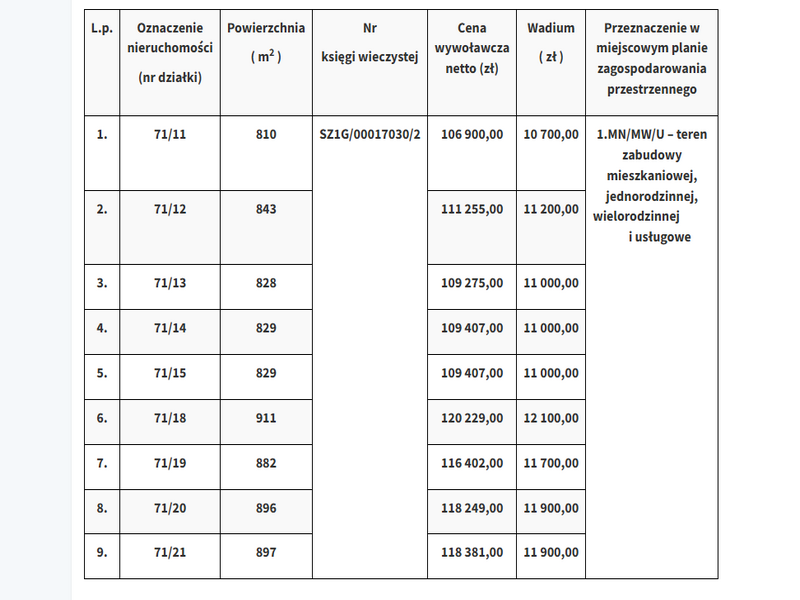 | L.p. | Oznaczenie nieruchomości (nr działki) | Powierzchnia ( $m^2$ ) | Nr księgi wieczystej | Cena wywoławcza netto (zł) | Wadium ( zł ) | Przeznaczenie w miejscowym planie zagospodarowania przestrzennego |
|---|---|---|---|---|---|---|
| 1. | 71/11 | 810 | SZ1G/00017030/2 | 106 900,00 | 10 700,00 | 1.MN/MW/U – teren zabudowy mieszkaniowej, jednorodzinnej, wielorodzinnej i usługowe |
| 2. | 71/12 | 843 | | 111 255,00 | 11 200,00 | |
| 3. | 71/13 | 828 | | 109 275,00 | 11 000,00 | |
| 4. | 71/14 | 829 | | 109 407,00 | 11 000,00 | |
| 5. | 71/15 | 829 | | 109 407,00 | 11 000,00 | |
| 6. | 71/18 | 911 | | 120 229,00 | 12 100,00 | |
| 7. | 71/19 | 882 | | 116 402,00 | 11 700,00 | |
| 8. | 71/20 | 896 | | 118 249,00 | 11 900,00 | |
| 9. | 71/21 | 897 | | 118 381,00 | 11 900,00 | |